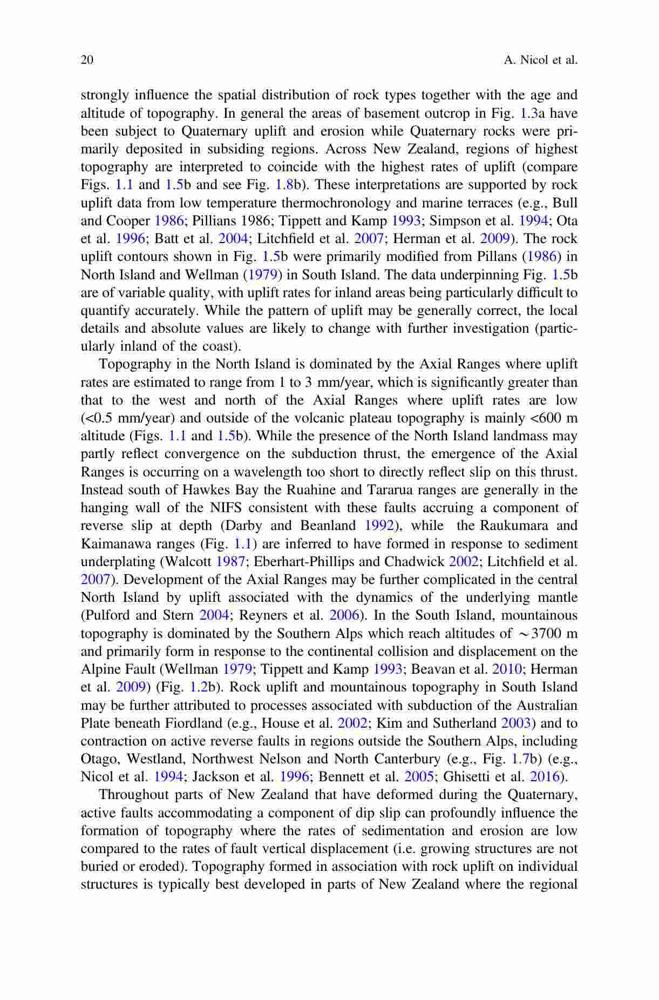 20 A. Nicol et al.

strongly influence the spatial distribution of rock types together with the age and altitude of topography. In general the areas of basement outcrop in Fig. 1.3a have been subject to Quaternary uplift and erosion while Quaternary rocks were primarily deposited in subsiding regions. Across New Zealand, regions of highest topography are interpreted to coincide with the highest rates of uplift (compare Figs. 1.1 and 1.5b and see Fig. 1.8b). These interpretations are supported by rock uplift data from low temperature thermochronology and marine terraces (e.g., Bull and Cooper 1986; Pillians 1986; Tippett and Kamp 1993; Simpson et al. 1994; Ota et al. 1996; Batt et al. 2004; Litchfield et al. 2007; Herman et al. 2009). The rock uplift contours shown in Fig. 1.5b were primarily modified from Pillans (1986) in North Island and Wellman (1979) in South Island. The data underpinning Fig. 1.5b are of variable quality, with uplift rates for inland areas being particularly difficult to quantify accurately. While the pattern of uplift may be generally correct, the local details and absolute values are likely to change with further investigation (particularly inland of the coast).

Topography in the North Island is dominated by the Axial Ranges where uplift rates are estimated to range from 1 to 3 mm/year, which is significantly greater than that to the west and north of the Axial Ranges where uplift rates are low (<0.5 mm/year) and outside of the volcanic plateau topography is mainly <600 m altitude (Figs. 1.1 and 1.5b). While the presence of the North Island landmass may partly reflect convergence on the subduction thrust, the emergence of the Axial Ranges is occurring on a wavelength too short to directly reflect slip on this thrust. Instead south of Hawkes Bay the Ruahine and Tararua ranges are generally in the hanging wall of the NIFS consistent with these faults accruing a component of reverse slip at depth (Darby and Beanland 1992), while the Raukumara and Kaimanawa ranges (Fig. 1.1) are inferred to have formed in response to sediment underplating (Walcott 1987; Eberhart-Phillips and Chadwick 2002; Litchfield et al. 2007). Development of the Axial Ranges may be further complicated in the central North Island by uplift associated with the dynamics of the underlying mantle (Pulford and Stern 2004; Reyners et al. 2006). In the South Island, mountainous topography is dominated by the Southern Alps which reach altitudes of $\sim$3700 m and primarily form in response to the continental collision and displacement on the Alpine Fault (Wellman 1979; Tippett and Kamp 1993; Beavan et al. 2010; Herman et al. 2009) (Fig. 1.2b). Rock uplift and mountainous topography in South Island may be further attributed to processes associated with subduction of the Australian Plate beneath Fiordland (e.g., House et al. 2002; Kim and Sutherland 2003) and to contraction on active reverse faults in regions outside the Southern Alps, including Otago, Westland, Northwest Nelson and North Canterbury (e.g., Fig. 1.7b) (e.g., Nicol et al. 1994; Jackson et al. 1996; Bennett et al. 2005; Ghisetti et al. 2016).

Throughout parts of New Zealand that have deformed during the Quaternary, active faults accommodating a component of dip slip can profoundly influence the formation of topography where the rates of sedimentation and erosion are low compared to the rates of fault vertical displacement (i.e. growing structures are not buried or eroded). Topography formed in association with rock uplift on individual structures is typically best developed in parts of New Zealand where the regional